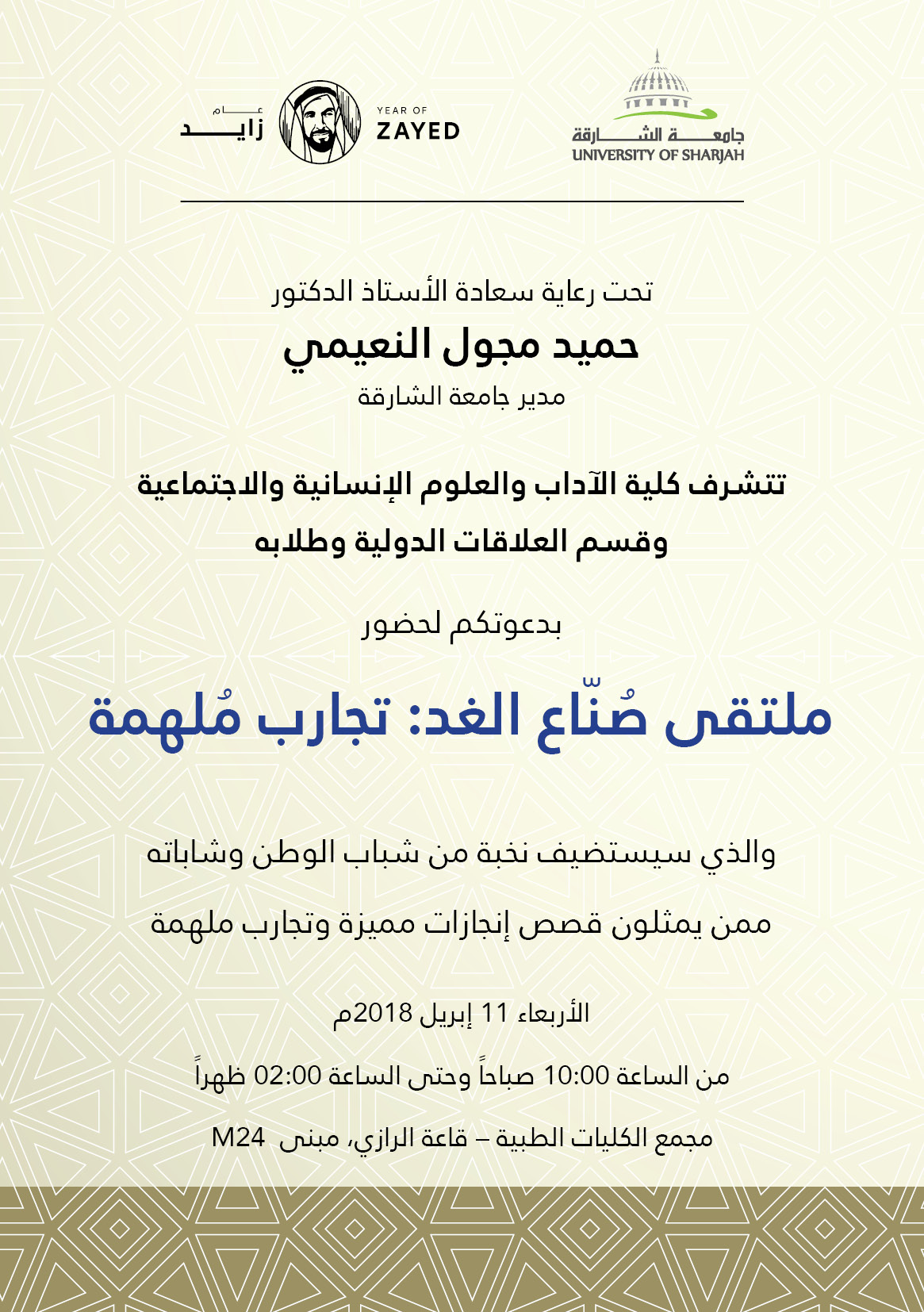 جامعة الشارقة
UNIVERSITY OF SHARJAH

YEAR OF
ZAYED

عام
زايد

تحت رعاية سعادة الأستاذ الدكتور

حميد مجول النعيمي

مدير جامعة الشارقة

تتشرف كلية الآداب والعلوم الإنسانية والاجتماعية
وقسم العلاقات الدولية وطلابه

بدعوتكم لحضور

ملتقى صُنّاع الغد: تجارب مُلهمة

والذي سيستضيف نخبة من شباب الوطن وشاباته
ممن يمثلون قصص إنجازات مميزة وتجارب ملهمة

الأربعاء 11 إبريل 2018م

من الساعة 10:00 صباحاً وحتى الساعة 02:00 ظهراً

مجمع الكليات الطبية – قاعة الرازي، مبنى M24